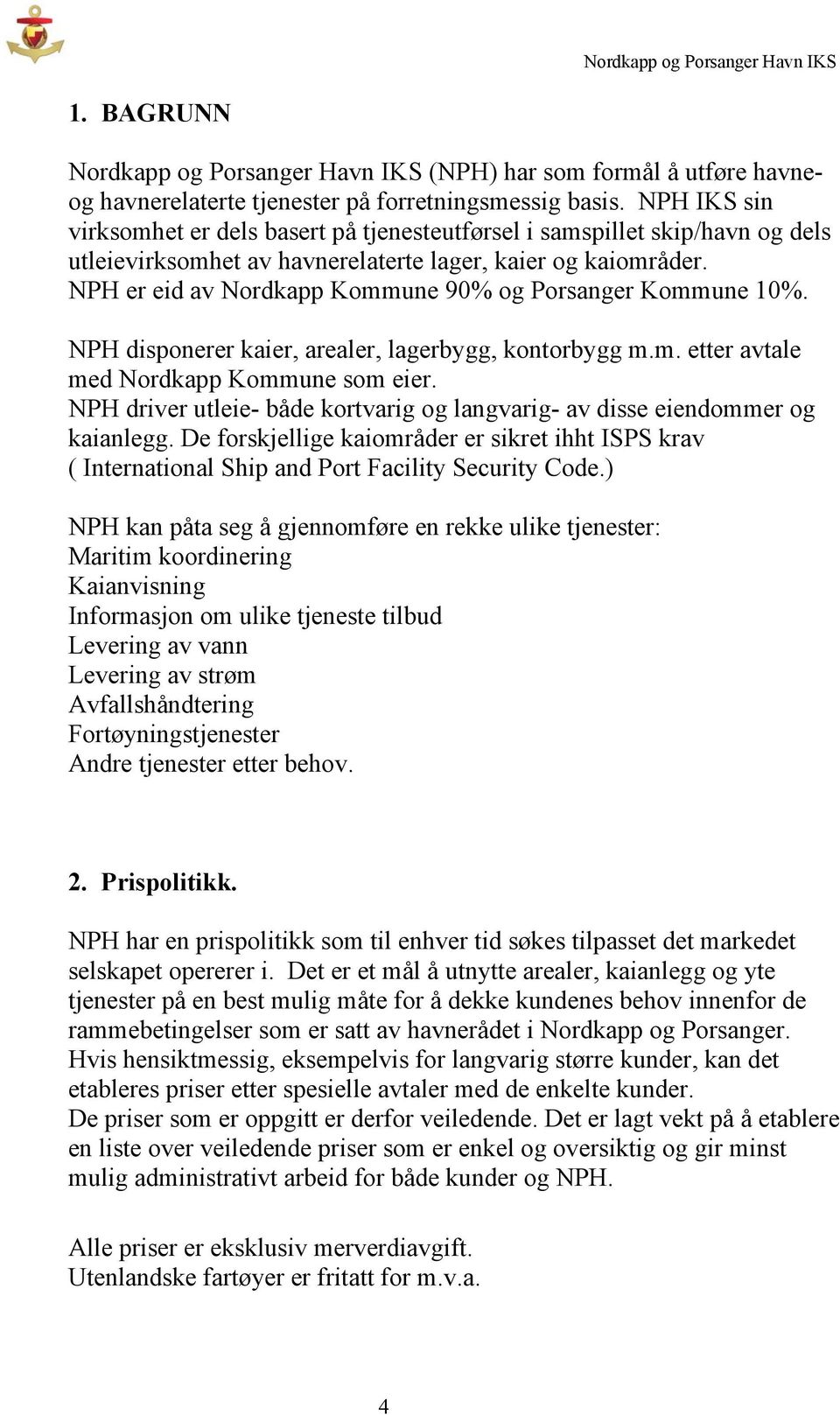 Nordkapp og Porsanger Havn IKS

1. BAGRUNN

Nordkapp og Porsanger Havn IKS (NPH) har som formål å utføre havne- og havnerelaterte tjenester på forretningsmessig basis. NPH IKS sin virksomhet er dels basert på tjenesteutførsel i samspillet skip/havn og dels utleievirksomhet av havnerelaterte lager, kaier og kaiområder. NPH er eid av Nordkapp Kommune 90% og Porsanger Kommune 10%.

NPH disponerer kaier, arealer, lagerbygg, kontorbygg m.m. etter avtale med Nordkapp Kommune som eier. NPH driver utleie- både kortvarig og langvarig- av disse eiendommer og kaianlegg. De forskjellige kaiområder er sikret ihht ISPS krav ( International Ship and Port Facility Security Code.)

NPH kan påta seg å gjennomføre en rekke ulike tjenester:
Maritim koordinering
Kaianvisning
Informasjon om ulike tjeneste tilbud
Levering av vann
Levering av strøm
Avfallshåndtering
Fortøyningstjenester
Andre tjenester etter behov.

2. Prispolitikk.

NPH har en prispolitikk som til enhver tid søkes tilpasset det markedet selskapet opererer i. Det er et mål å utnytte arealer, kaianlegg og yte tjenester på en best mulig måte for å dekke kundenes behov innenfor de rammebetingelser som er satt av havnerådet i Nordkapp og Porsanger. Hvis hensiktmessig, eksempelvis for langvarig større kunder, kan det etableres priser etter spesielle avtaler med de enkelte kunder.
De priser som er oppgitt er derfor veiledende. Det er lagt vekt på å etablere en liste over veiledende priser som er enkel og oversiktig og gir minst mulig administrativt arbeid for både kunder og NPH.

Alle priser er eksklusiv merverdiavgift.
Utenlandske fartøyer er fritatt for m.v.a.

4